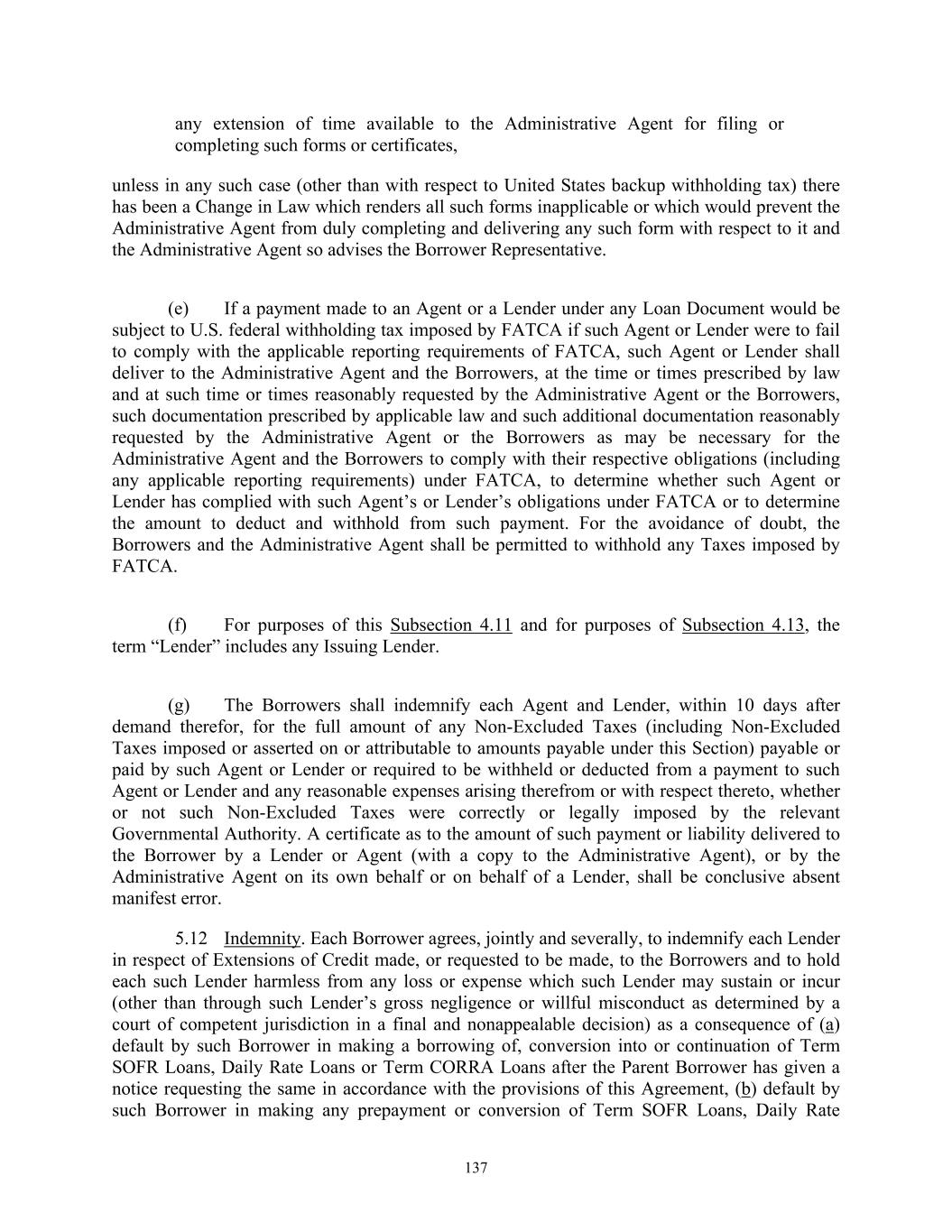 any extension of time available to the Administrative Agent for filing or completing such forms or certificates,

unless in any such case (other than with respect to United States backup withholding tax) there has been a Change in Law which renders all such forms inapplicable or which would prevent the Administrative Agent from duly completing and delivering any such form with respect to it and the Administrative Agent so advises the Borrower Representative.

(e) If a payment made to an Agent or a Lender under any Loan Document would be subject to U.S. federal withholding tax imposed by FATCA if such Agent or Lender were to fail to comply with the applicable reporting requirements of FATCA, such Agent or Lender shall deliver to the Administrative Agent and the Borrowers, at the time or times prescribed by law and at such time or times reasonably requested by the Administrative Agent or the Borrowers, such documentation prescribed by applicable law and such additional documentation reasonably requested by the Administrative Agent or the Borrowers as may be necessary for the Administrative Agent and the Borrowers to comply with their respective obligations (including any applicable reporting requirements) under FATCA, to determine whether such Agent or Lender has complied with such Agent's or Lender's obligations under FATCA or to determine the amount to deduct and withhold from such payment. For the avoidance of doubt, the Borrowers and the Administrative Agent shall be permitted to withhold any Taxes imposed by FATCA.

(f) For purposes of this Subsection 4.11 and for purposes of Subsection 4.13, the term "Lender" includes any Issuing Lender.

(g) The Borrowers shall indemnify each Agent and Lender, within 10 days after demand therefor, for the full amount of any Non-Excluded Taxes (including Non-Excluded Taxes imposed or asserted on or attributable to amounts payable under this Section) payable or paid by such Agent or Lender or required to be withheld or deducted from a payment to such Agent or Lender and any reasonable expenses arising therefrom or with respect thereto, whether or not such Non-Excluded Taxes were correctly or legally imposed by the relevant Governmental Authority. A certificate as to the amount of such payment or liability delivered to the Borrower by a Lender or Agent (with a copy to the Administrative Agent), or by the Administrative Agent on its own behalf or on behalf of a Lender, shall be conclusive absent manifest error.

5.12 Indemnity. Each Borrower agrees, jointly and severally, to indemnify each Lender in respect of Extensions of Credit made, or requested to be made, to the Borrowers and to hold each such Lender harmless from any loss or expense which such Lender may sustain or incur (other than through such Lender's gross negligence or willful misconduct as determined by a court of competent jurisdiction in a final and nonappealable decision) as a consequence of (a) default by such Borrower in making a borrowing of, conversion into or continuation of Term SOFR Loans, Daily Rate Loans or Term CORRA Loans after the Parent Borrower has given a notice requesting the same in accordance with the provisions of this Agreement, (b) default by such Borrower in making any prepayment or conversion of Term SOFR Loans, Daily Rate

137